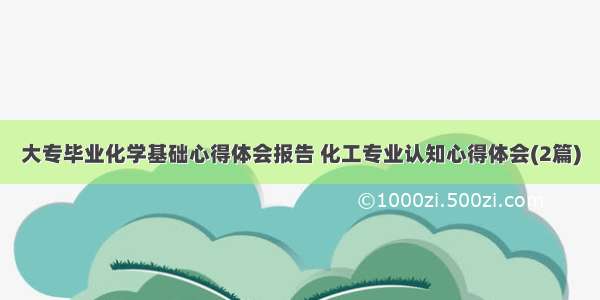 大专毕业化学基础心得体会报告 化工专业认知心得体会(2篇)

©1000zi.500zi.com